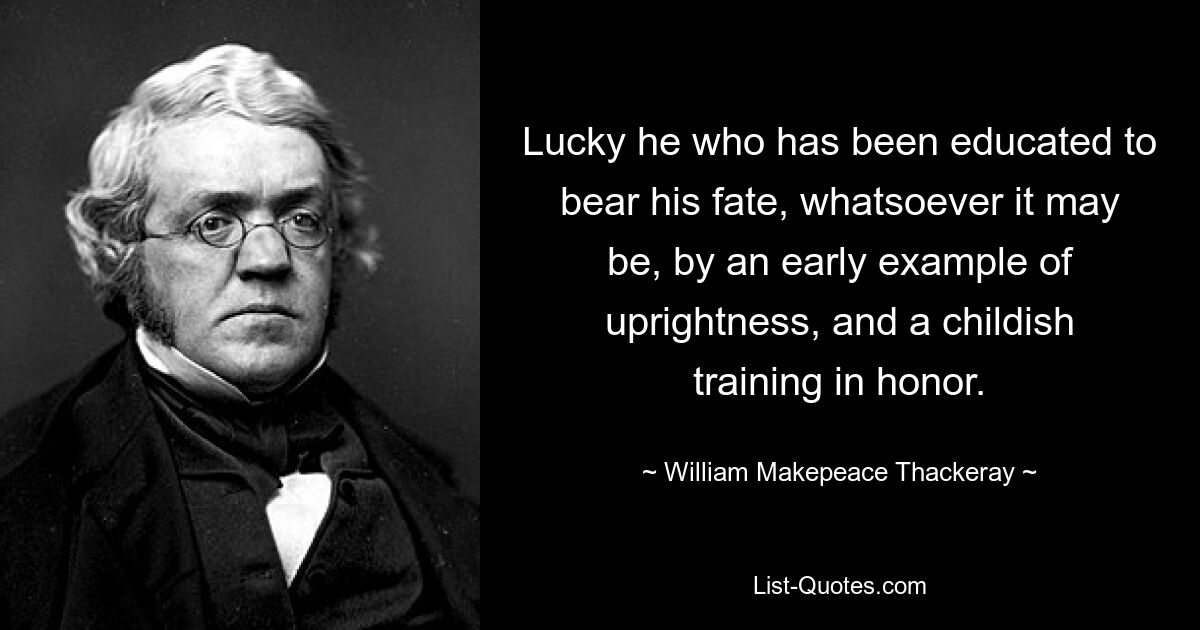 Lucky he who has been educated to bear his fate, whatsoever it may be, by an early example of uprightness, and a childish training in honor.

~ William Makepeace Thackeray ~

List-Quotes.com